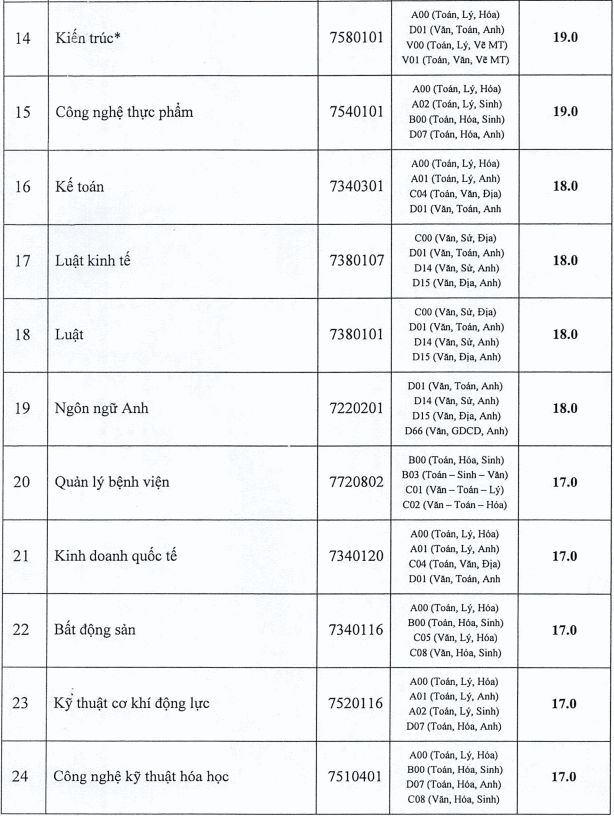 | 14 | Kiến trúc* | 7580101 | A00 (Toán, Lý, Hóa) D01 (Văn, Toán, Anh) V00 (Toán, Lý, Vẽ MT) V01 (Toán, Văn, Vẽ MT) | 19.0 |
|---|---|---|---|---|
| 15 | Công nghệ thực phẩm | 7540101 | A00 (Toán, Lý, Hóa) A02 (Toán, Lý, Sinh) B00 (Toán, Hóa, Sinh) D07 (Toán, Hóa, Anh) | 19.0 |
| 16 | Kế toán | 7340301 | A00 (Toán, Lý, Hóa) A01 (Toán, Lý, Anh) C04 (Toán, Văn, Địa) D01 (Văn, Toán, Anh | 18.0 |
| 17 | Luật kinh tế | 7380107 | C00 (Văn, Sử, Địa) D01 (Văn, Toán, Anh) D14 (Văn, Sử, Anh) D15 (Văn, Địa, Anh) | 18.0 |
| 18 | Luật | 7380101 | C00 (Văn, Sử, Địa) D01 (Văn, Toán, Anh) D14 (Văn, Sử, Anh) D15 (Văn, Địa, Anh) | 18.0 |
| 19 | Ngôn ngữ Anh | 7220201 | D01 (Văn, Toán, Anh) D14 (Văn, Sử, Anh) D15 (Văn, Địa, Anh) D66 (Văn, GDCD, Anh) | 18.0 |
| 20 | Quản lý bệnh viện | 7720802 | B00 (Toán, Hóa, Sinh) B03 (Toán – Sinh – Văn) C01 (Văn – Toán – Lý) C02 (Văn – Toán – Hóa) | 17.0 |
| 21 | Kinh doanh quốc tế | 7340120 | A00 (Toán, Lý, Hóa) A01 (Toán, Lý, Anh) C04 (Toán, Văn, Địa) D01 (Văn, Toán, Anh | 17.0 |
| 22 | Bất động sản | 7340116 | A00 (Toán, Lý, Hóa) B00 (Toán, Hóa, Sinh) C05 (Văn, Lý, Hóa) C08 (Văn, Hóa, Sinh) | 17.0 |
| 23 | Kỹ thuật cơ khí động lực | 7520116 | A00 (Toán, Lý, Hóa) A01 (Toán, Lý, Anh) A02 (Toán, Lý, Sinh) D07 (Toán, Hóa, Anh) | 17.0 |
| 24 | Công nghệ kỹ thuật hóa học | 7510401 | A00 (Toán, Lý, Hóa) B00 (Toán, Hóa, Sinh) D07 (Toán, Hóa, Anh) C08 (Văn, Hóa, Sinh) | 17.0 |